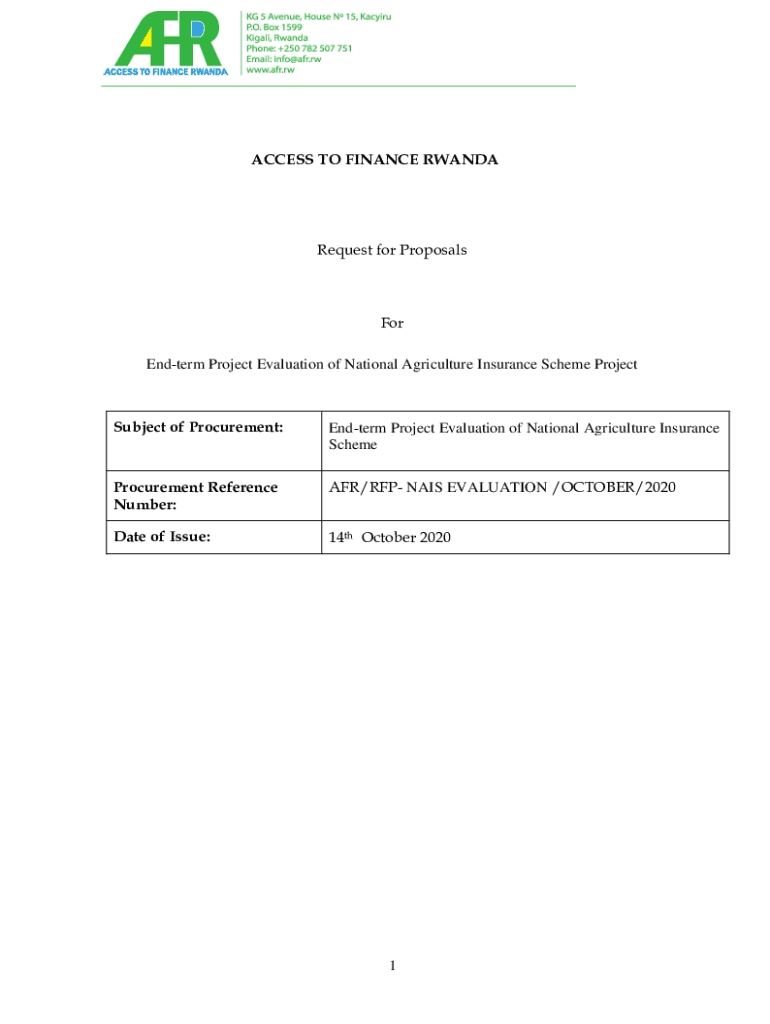 AFR
ACCESS TO FINANCE RWANDA

KG 5 Avenue, House Nº 15, Kacyiru
P.O. Box 1599
Kigali, Rwanda
Phone: +250 782 507 751
Email: info@afr.rw
www.afr.rw

ACCESS TO FINANCE RWANDA

Request for Proposals

For

End-term Project Evaluation of National Agriculture Insurance Scheme Project

| Subject of Procurement: | End-term Project Evaluation of National Agriculture Insurance Scheme |
|---|---|
| Procurement Reference Number: | AFR/RFP- NAIS EVALUATION /OCTOBER/2020 |
| Date of Issue: | 14th October 2020 |

1